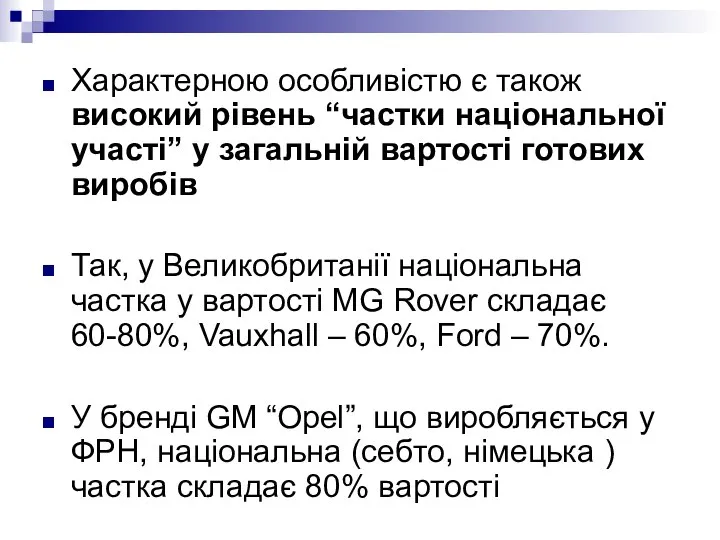 Характерною особливістю є також високий рівень “частки національної участі” у загальній вартості готових виробів

Так, у Великобританії національна частка у вартості MG Rover складає 60-80%, Vauxhall – 60%, Ford – 70%.

У бренді GM “Opel”, що виробляється у ФРН, національна (себто, німецька ) частка складає 80% вартості